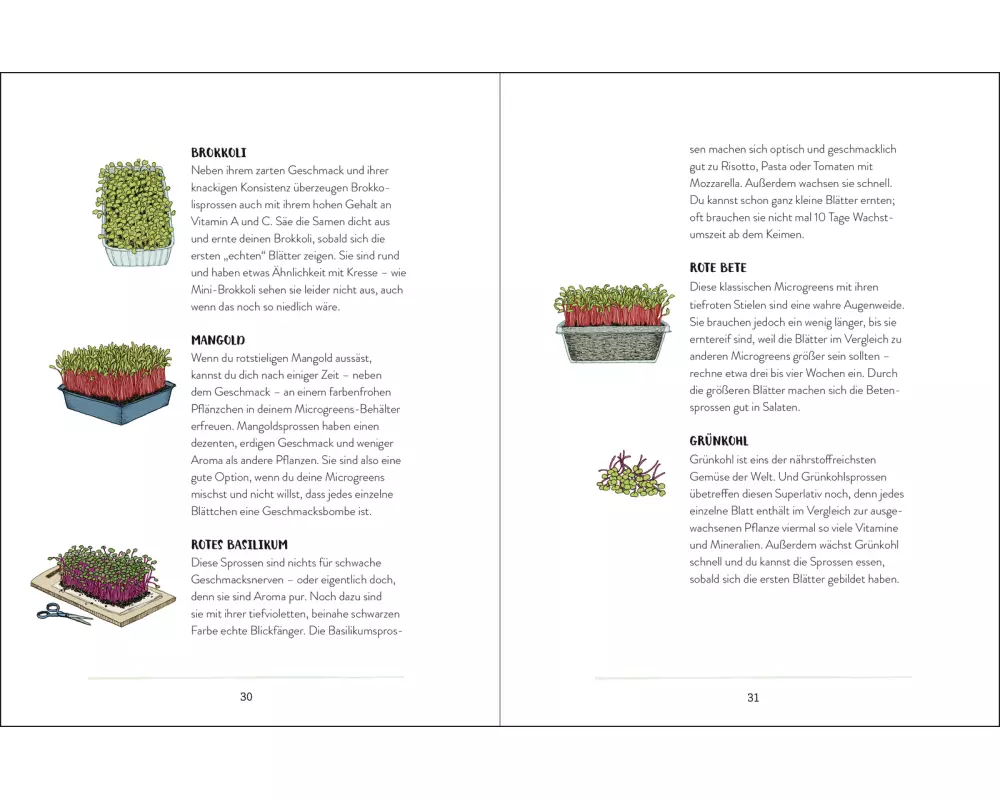 BROKKOLI
Neben ihrem zarten Geschmack und ihrer knackigen Konsistenz überzeugen Brokkolisprossen auch mit ihrem hohen Gehalt an Vitamin A und C. Säe die Samen dicht aus und ernte deinen Brokkoli, sobald sich die ersten „echten" Blätter zeigen. Sie sind rund und haben etwas Ähnlichkeit mit Kresse – wie Mini-Brokkoli sehen sie leider nicht aus, auch wenn das noch so niedlich wäre.

MANGOLD
Wenn du rotstieligen Mangold aussäst, kannst du dich nach einiger Zeit – neben dem Geschmack – an einem farbenfrohen Pflänzchen in deinem Microgreens-Behälter erfreuen. Mangoldsprossen haben einen dezenten, erdigen Geschmack und weniger Aroma als andere Pflanzen. Sie sind also eine gute Option, wenn du deine Microgreens mischst und nicht willst, dass jedes einzelne Blättchen eine Geschmacksbombe ist.

ROTES BASILIKUM
Diese Sprossen sind nichts für schwache Geschmacksnerven – oder eigentlich doch, denn sie sind Aroma pur. Noch dazu sind sie mit ihrer tiefvioletten, beinahe schwarzen Farbe echte Blickfänger. Die Basilikumsprossen machen sich optisch und geschmacklich gut zu Risotto, Pasta oder Tomaten mit Mozzarella. Außerdem wachsen sie schnell. Du kannst schon ganz kleine Blätter ernten; oft brauchen sie nicht mal 10 Tage Wachstumszeit ab dem Keimen.

30

ROTE BETE
Diese klassischen Microgreens mit ihren tiefroten Stielen sind eine wahre Augenweide. Sie brauchen jedoch ein wenig länger, bis sie erntereif sind, weil die Blätter im Vergleich zu anderen Microgreens größer sein sollten – rechne etwa drei bis vier Wochen ein. Durch die größeren Blätter machen sich die Betensprossen gut in Salaten.

GRÜNKOHL
Grünkohl ist eins der nährstoffreichsten Gemüse der Welt. Und Grünkohlsprossen übetreffen diesen Superlativ noch, denn jedes einzelne Blatt enthält im Vergleich zur ausgewachsenen Pflanze viermal so viele Vitamine und Mineralien. Außerdem wächst Grünkohl schnell und du kannst die Sprossen essen, sobald sich die ersten Blätter gebildet haben.

31